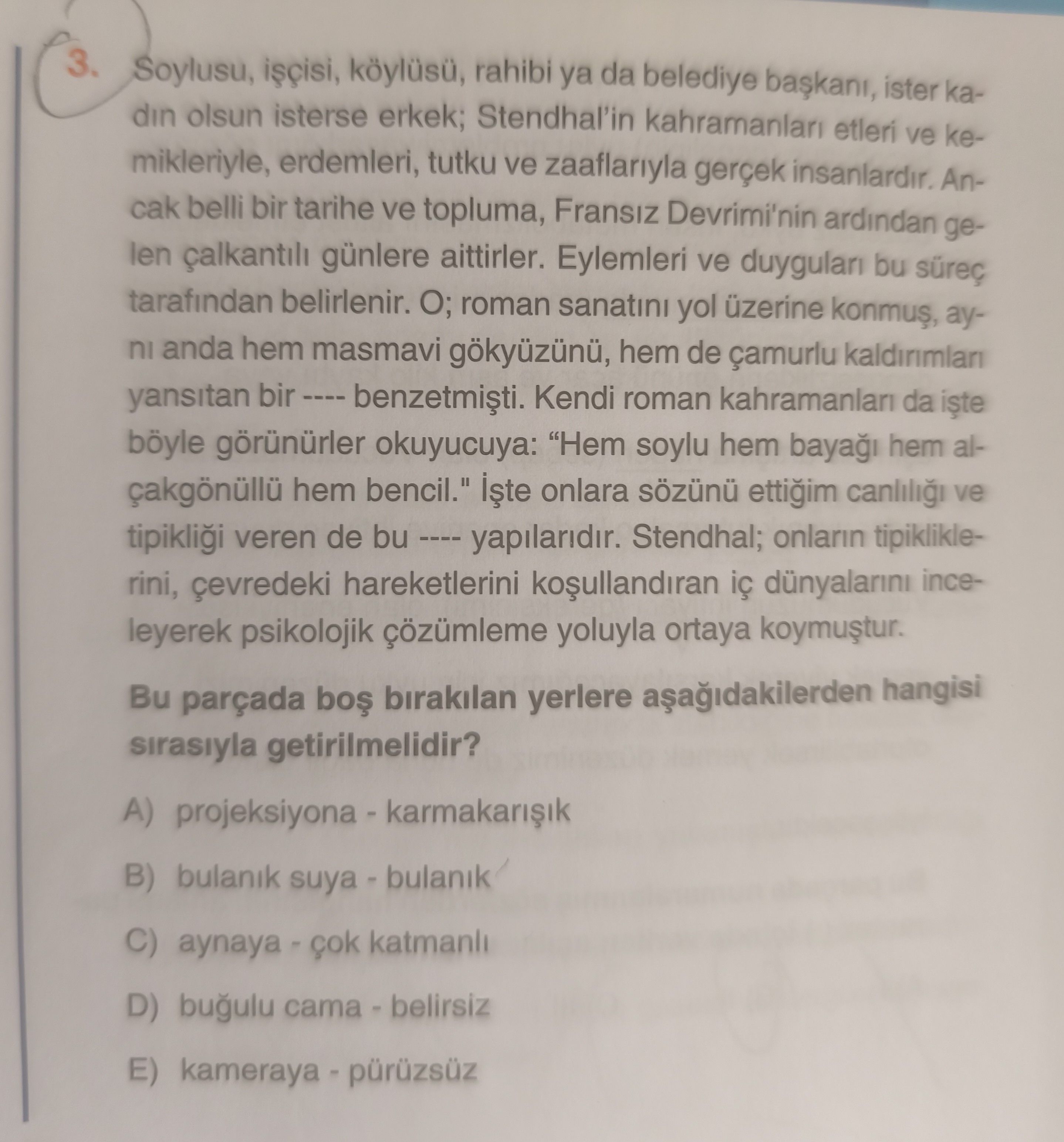 3. Soylusu, işçisi, köylüsü, rahibi ya da belediye başkanı, ister kadın olsun isterse erkek; Stendhal'in kahramanları etleri ve kemikleriyle, erdemleri, tutku ve zaaflarıyla gerçek insanlardır. Ancak belli bir tarihe ve topluma, Fransız Devrimi'nin ardından gelen çalkantılı günlere aittirler. Eylemleri ve duyguları bu süreç tarafından belirlenir. O; roman sanatını yol üzerine konmuş, aynı anda hem masmavi gökyüzünü, hem de çamurlu kaldırımları yansıtan bir ---- benzetmişti. Kendi roman kahramanları da işte böyle görünürler okuyucuya: "Hem soylu hem bayağı hem alçakgönüllü hem bencil." İşte onlara sözünü ettiğim canlılığı ve tipikliği veren de bu ---- yapılarıdır. Stendhal; onların tipikliklerini, çevredeki hareketlerini koşullandıran iç dünyalarını inceleyerek psikolojik çözümleme yoluyla ortaya koymuştur.

Bu parçada boş bırakılan yerlere aşağıdakilerden hangisi sırasıyla getirilmelidir?

A) projeksiyona - karmakarışık

B) bulanık suya - bulanık

C) aynaya - çok katmanlı

D) buğulu cama - belirsiz

E) kameraya - pürüzsüz